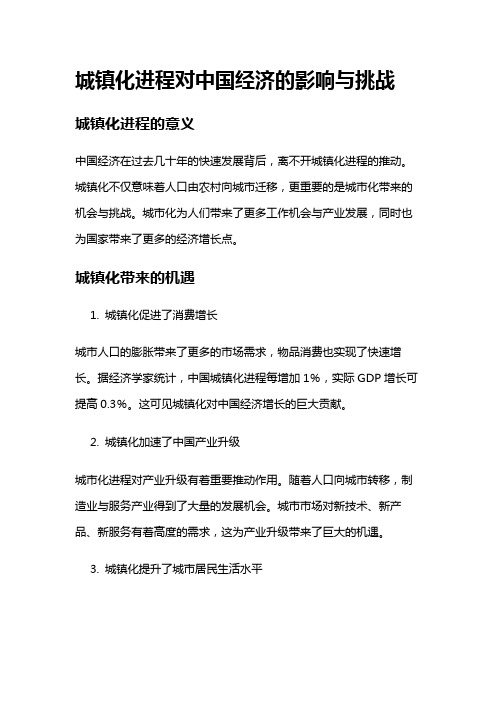 城镇化进程对中国经济的影响与挑战

城镇化进程的意义

中国经济在过去几十年的快速发展背后，离不开城镇化进程的推动。城镇化不仅意味着人口由农村向城市迁移，更重要的是城市化带来的机会与挑战。城市化为人们带来了更多工作机会与产业发展，同时也为国家带来了更多的经济增长点。

城镇化带来的机遇

1. 城镇化促进了消费增长

城市人口的膨胀带来了更多的市场需求，物品消费也实现了快速增长。据经济学家统计，中国城镇化进程每增加 1%，实际 GDP 增长可提高 0.3%。这可见城镇化对中国经济增长的巨大贡献。

2. 城镇化加速了中国产业升级

城市化进程对产业升级有着重要推动作用。随着人口向城市转移，制造业与服务产业得到了大量的发展机会。城市市场对新技术、新产品、新服务有着高度的需求，这为产业升级带来了巨大的机遇。

3. 城镇化提升了城市居民生活水平